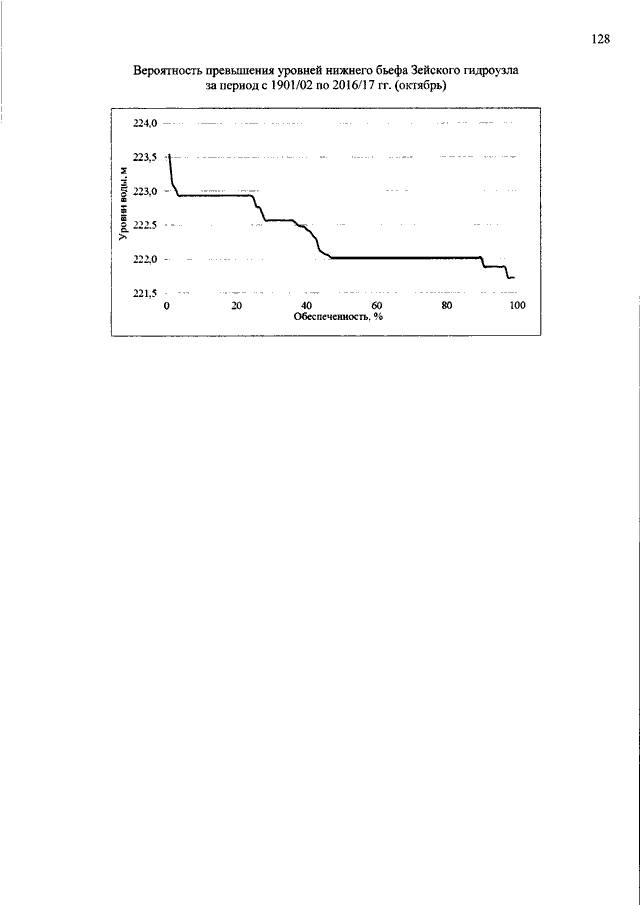 128

Вероятность превышения уровней нижнего бьефа Зейского гидроузла за период с 1901/02 по 2016/17 гг. (октябрь)

224,0
223,5
223,0
222,5
222,0
221,5

Уровни воды, м

0
20
40
60
80
100

Обеспеченность, %